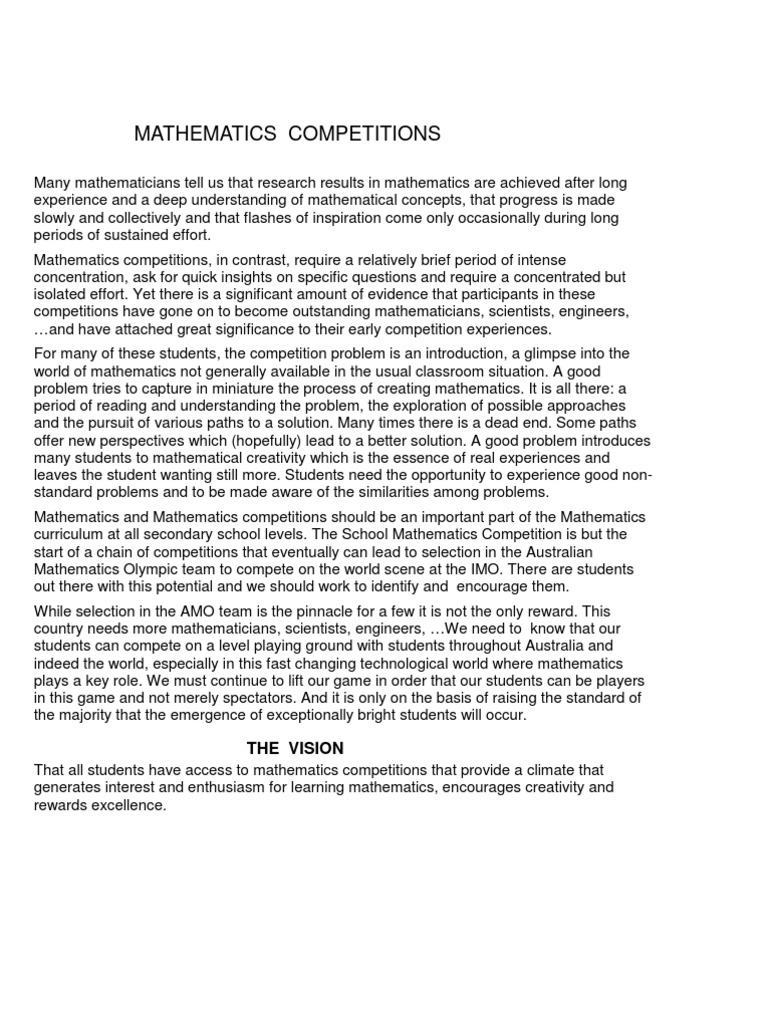 MATHEMATICS COMPETITIONS

Many mathematicians tell us that research results in mathematics are achieved after long experience and a deep understanding of mathematical concepts, that progress is made slowly and collectively and that flashes of inspiration come only occasionally during long periods of sustained effort.

Mathematics competitions, in contrast, require a relatively brief period of intense concentration, ask for quick insights on specific questions and require a concentrated but isolated effort. Yet there is a significant amount of evidence that participants in these competitions have gone on to become outstanding mathematicians, scientists, engineers, …and have attached great significance to their early competition experiences.

For many of these students, the competition problem is an introduction, a glimpse into the world of mathematics not generally available in the usual classroom situation. A good problem tries to capture in miniature the process of creating mathematics. It is all there: a period of reading and understanding the problem, the exploration of possible approaches and the pursuit of various paths to a solution. Many times there is a dead end. Some paths offer new perspectives which (hopefully) lead to a better solution. A good problem introduces many students to mathematical creativity which is the essence of real experiences and leaves the student wanting still more. Students need the opportunity to experience good non-standard problems and to be made aware of the similarities among problems.

Mathematics and Mathematics competitions should be an important part of the Mathematics curriculum at all secondary school levels. The School Mathematics Competition is but the start of a chain of competitions that eventually can lead to selection in the Australian Mathematics Olympic team to compete on the world scene at the IMO. There are students out there with this potential and we should work to identify and encourage them.

While selection in the AMO team is the pinnacle for a few it is not the only reward. This country needs more mathematicians, scientists, engineers, …We need to know that our students can compete on a level playing ground with students throughout Australia and indeed the world, especially in this fast changing technological world where mathematics plays a key role. We must continue to lift our game in order that our students can be players in this game and not merely spectators. And it is only on the basis of raising the standard of the majority that the emergence of exceptionally bright students will occur.

THE VISION

That all students have access to mathematics competitions that provide a climate that generates interest and enthusiasm for learning mathematics, encourages creativity and rewards excellence.